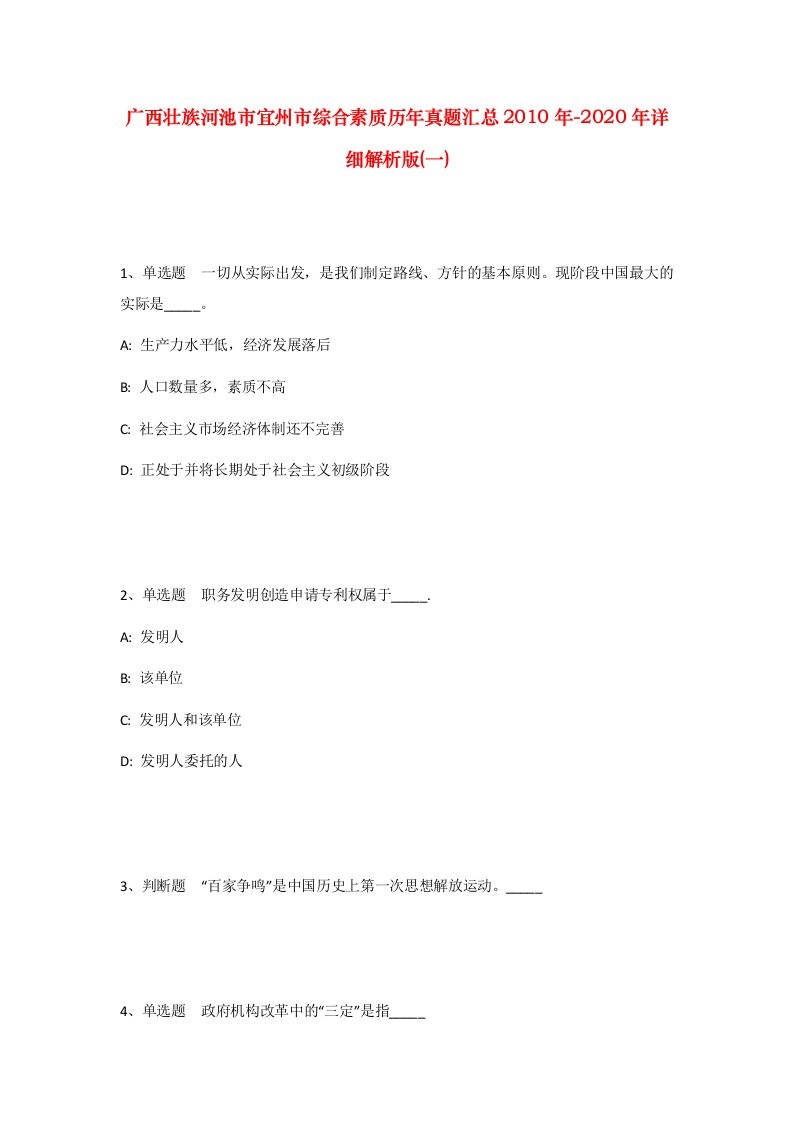 广西壮族河池市宜州市综合素质历年真题汇总2010年-2020年详细解析版(一)

1、单选题　一切从实际出发，是我们制定路线、方针的基本原则。现阶段中国最大的实际是_____。

A: 生产力水平低，经济发展落后

B: 人口数量多，素质不高

C: 社会主义市场经济体制还不完善

D: 正处于并将长期处于社会主义初级阶段

2、单选题　职务发明创造申请专利权属于_____.

A: 发明人

B: 该单位

C: 发明人和该单位

D: 发明人委托的人

3、判断题　“百家争鸣”是中国历史上第一次思想解放运动。_____

4、单选题　政府机构改革中的“三定”是指_____